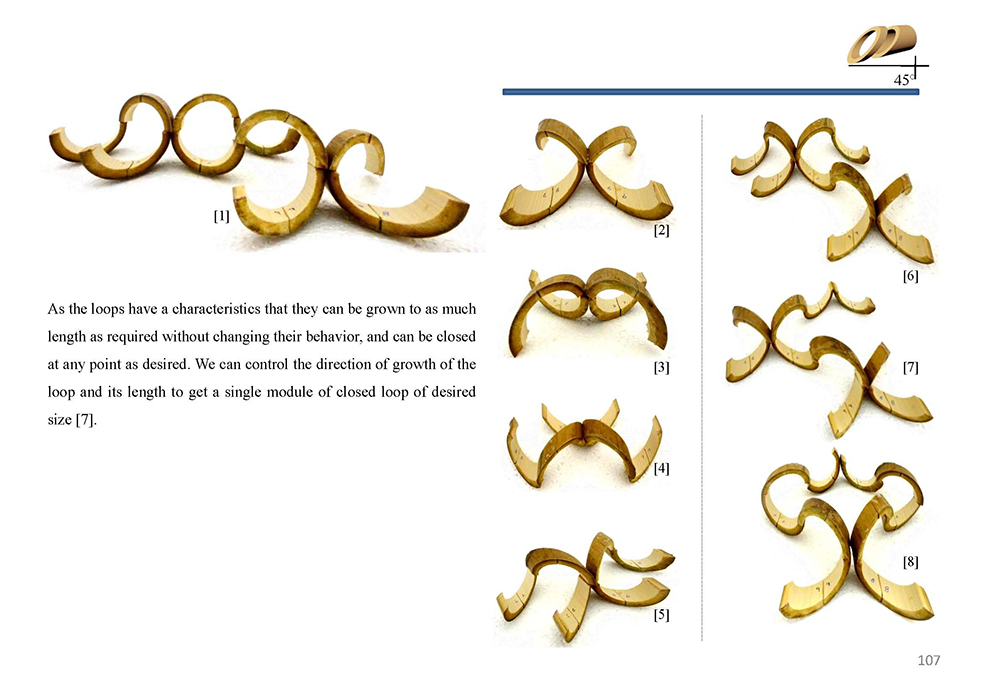 45°

[1]

As the loops have a characteristics that they can be grown to as much length as required without changing their behavior, and can be closed at any point as desired. We can control the direction of growth of the loop and its length to get a single module of closed loop of desired size [7].

[2]

[3]

[4]

[5]

[6]

[7]

[8]

107